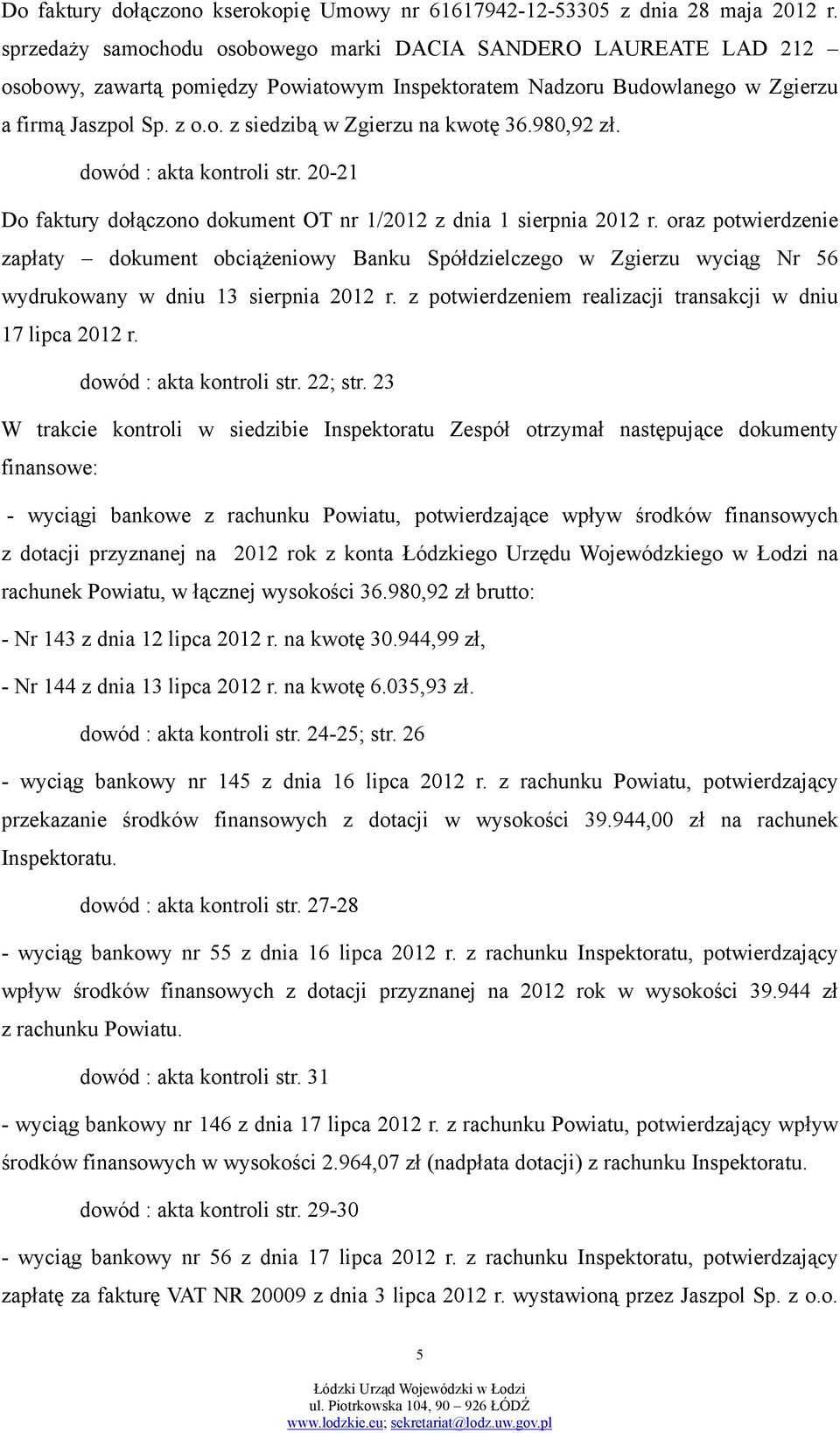 Do faktury dołączono kserokopię Umowy nr 61617942-12-53305 z dnia 28 maja 2012 r. sprzedaży samochodu osobowego marki DACIA SANDERO LAUREATE LAD 212 – osobowy, zawartą pomiędzy Powiatowym Inspektoratem Nadzoru Budowlanego w Zgierzu a firmą Jaszpol Sp. z o.o. z siedzibą w Zgierzu na kwotę 36.980,92 zł.

dowód : akta kontroli str. 20-21

Do faktury dołączono dokument OT nr 1/2012 z dnia 1 sierpnia 2012 r. oraz potwierdzenie zapłaty – dokument obciążeniowy Banku Spółdzielczego w Zgierzu wyciąg Nr 56 wydrukowany w dniu 13 sierpnia 2012 r. z potwierdzeniem realizacji transakcji w dniu 17 lipca 2012 r.

dowód : akta kontroli str. 22; str. 23

W trakcie kontroli w siedzibie Inspektoratu Zespół otrzymał następujące dokumenty finansowe:

- wyciągi bankowe z rachunku Powiatu, potwierdzające wpływ środków finansowych z dotacji przyznanej na 2012 rok z konta Łódzkiego Urzędu Wojewódzkiego w Łodzi na rachunek Powiatu, w łącznej wysokości 36.980,92 zł brutto:

- Nr 143 z dnia 12 lipca 2012 r. na kwotę 30.944,99 zł,

- Nr 144 z dnia 13 lipca 2012 r. na kwotę 6.035,93 zł.

dowód : akta kontroli str. 24-25; str. 26

- wyciąg bankowy nr 145 z dnia 16 lipca 2012 r. z rachunku Powiatu, potwierdzający przekazanie środków finansowych z dotacji w wysokości 39.944,00 zł na rachunek Inspektoratu.

dowód : akta kontroli str. 27-28

- wyciąg bankowy nr 55 z dnia 16 lipca 2012 r. z rachunku Inspektoratu, potwierdzający wpływ środków finansowych z dotacji przyznanej na 2012 rok w wysokości 39.944 zł z rachunku Powiatu.

dowód : akta kontroli str. 31

- wyciąg bankowy nr 146 z dnia 17 lipca 2012 r. z rachunku Powiatu, potwierdzający wpływ środków finansowych w wysokości 2.964,07 zł (nadpłata dotacji) z rachunku Inspektoratu.

dowód : akta kontroli str. 29-30

- wyciąg bankowy nr 56 z dnia 17 lipca 2012 r. z rachunku Inspektoratu, potwierdzający zapłatę za fakturę VAT NR 20009 z dnia 3 lipca 2012 r. wystawioną przez Jaszpol Sp. z o.o.

5

Łódzki Urząd Wojewódzki w Łodzi
ul. Piotrkowska 104, 90 – 926 ŁÓDŹ
www.lodzkie.eu; sekretariat@lodz.uw.gov.pl